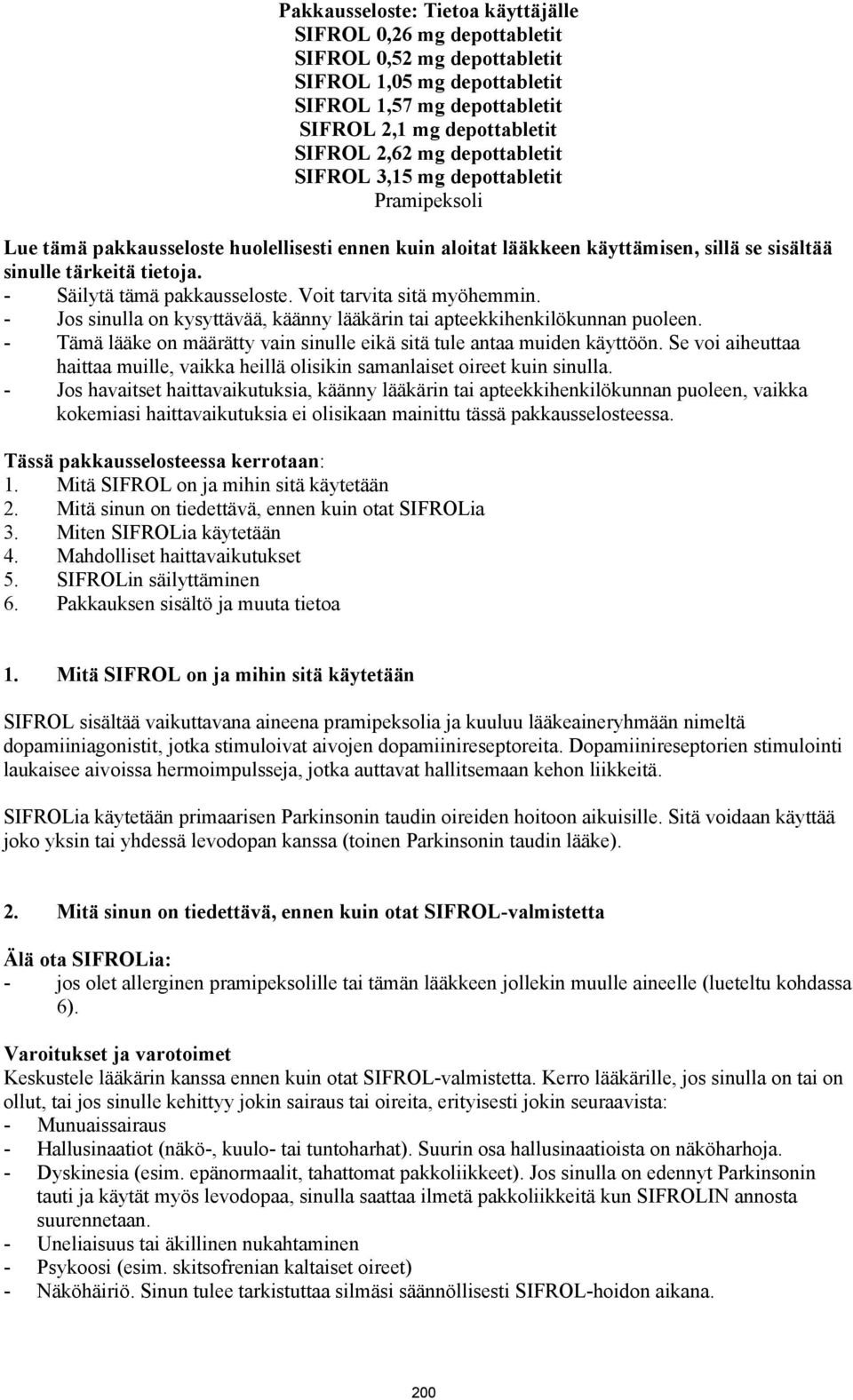 Pakkausseloste: Tietoa käyttäjälle
SIFROL 0,26 mg depottabletit
SIFROL 0,52 mg depottabletit
SIFROL 1,05 mg depottabletit
SIFROL 1,57 mg depottabletit
SIFROL 2,1 mg depottabletit
SIFROL 2,62 mg depottabletit
SIFROL 3,15 mg depottabletit
Pramipeksoli

Lue tämä pakkausseloste huolellisesti ennen kuin aloitat lääkkeen käyttämisen, sillä se sisältää sinulle tärkeitä tietoja.
- Säilytä tämä pakkausseloste. Voit tarvita sitä myöhemmin.
- Jos sinulla on kysyttävää, käänny lääkärin tai apteekkihenkilökunnan puoleen.
- Tämä lääke on määrätty vain sinulle eikä sitä tule antaa muiden käyttöön. Se voi aiheuttaa haittaa muille, vaikka heillä olisikin samanlaiset oireet kuin sinulla.
- Jos havaitset haittavaikutuksia, käänny lääkärin tai apteekkihenkilökunnan puoleen, vaikka kokemiasi haittavaikutuksia ei olisikaan mainittu tässä pakkausselosteessa.

Tässä pakkausselosteessa kerrotaan:
1. Mitä SIFROL on ja mihin sitä käytetään
2. Mitä sinun on tiedettävä, ennen kuin otat SIFROLia
3. Miten SIFROLia käytetään
4. Mahdolliset haittavaikutukset
5. SIFROLin säilyttäminen
6. Pakkauksen sisältö ja muuta tietoa

1. Mitä SIFROL on ja mihin sitä käytetään

SIFROL sisältää vaikuttavana aineena pramipeksolia ja kuuluu lääkeaineryhmään nimeltä dopamiiniagonistit, jotka stimuloivat aivojen dopamiinireseptoreita. Dopamiinireseptorien stimulointi laukaisee aivoissa hermoimpulsseja, jotka auttavat hallitsemaan kehon liikkeitä.

SIFROLia käytetään primaarisen Parkinsonin taudin oireiden hoitoon aikuisille. Sitä voidaan käyttää joko yksin tai yhdessä levodopan kanssa (toinen Parkinsonin taudin lääke).

2. Mitä sinun on tiedettävä, ennen kuin otat SIFROL-valmistetta

Älä ota SIFROLia:
- jos olet allerginen pramipeksolille tai tämän lääkkeen jollekin muulle aineelle (lueteltu kohdassa 6).

Varoitukset ja varotoimet
Keskustele lääkärin kanssa ennen kuin otat SIFROL-valmistetta. Kerro lääkärille, jos sinulla on tai on ollut, tai jos sinulle kehittyy jokin sairaus tai oireita, erityisesti jokin seuraavista:
- Munuaissairaus
- Hallusinaatiot (näkö-, kuulo- tai tuntoharhat). Suurin osa hallusinaatioista on näköharhoja.
- Dyskinesia (esim. epänormaalit, tahattomat pakkoliikkeet). Jos sinulla on edennyt Parkinsonin tauti ja käytät myös levodopaa, sinulla saattaa ilmetä pakkoliikkeitä kun SIFROLIN annosta suurennetaan.
- Uneliaisuus tai äkillinen nukahtaminen
- Psykoosi (esim. skitsofrenian kaltaiset oireet)
- Näköhäiriö. Sinun tulee tarkistuttaa silmäsi säännöllisesti SIFROL-hoidon aikana.

200